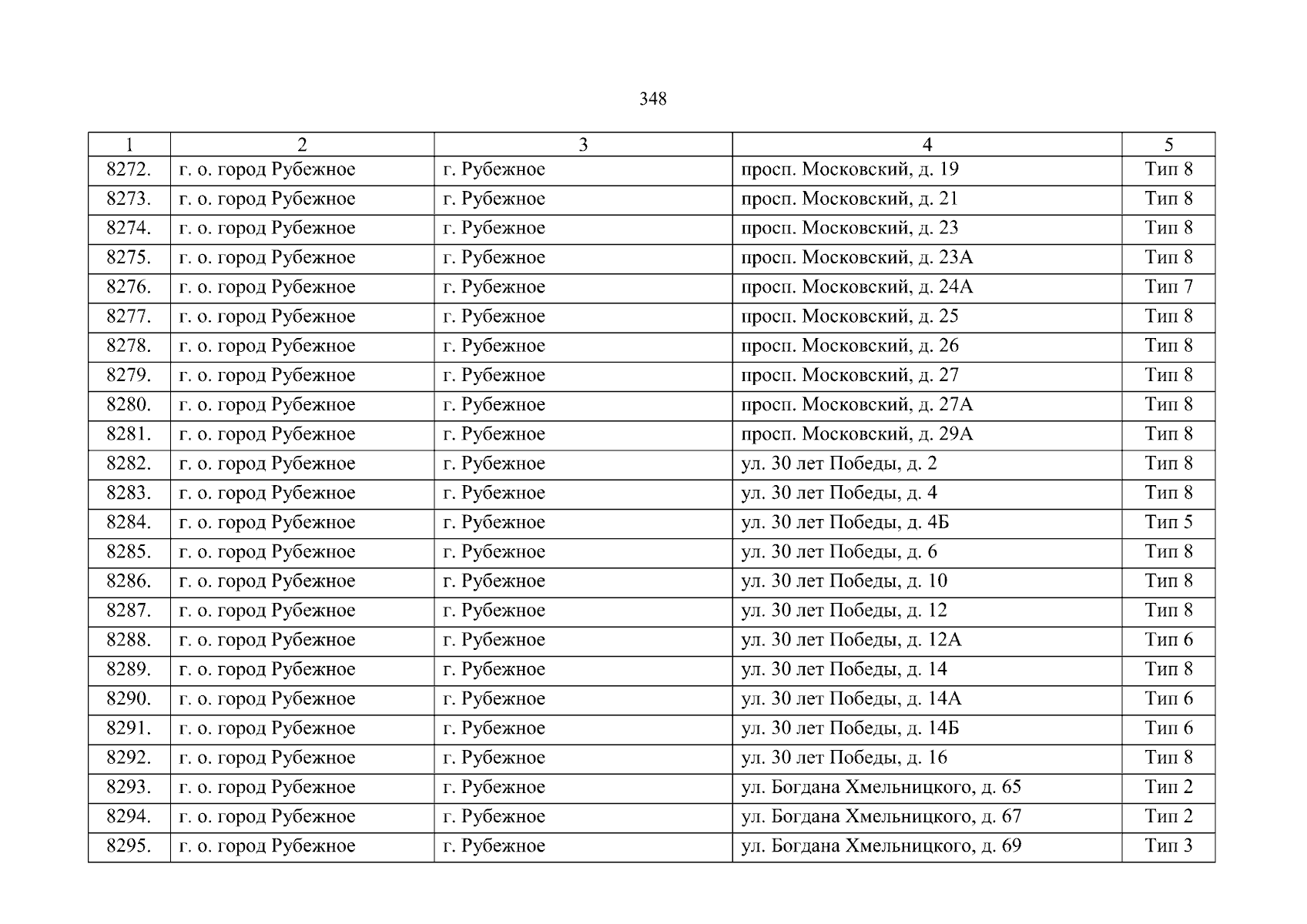 348

| 1 | 2 | 3 | 4 | 5 |
|---|---|---|---|---|
| 8272. | г. о. город Рубежное | г. Рубежное | просп. Московский, д. 19 | Тип 8 |
| 8273. | г. о. город Рубежное | г. Рубежное | просп. Московский, д. 21 | Тип 8 |
| 8274. | г. о. город Рубежное | г. Рубежное | просп. Московский, д. 23 | Тип 8 |
| 8275. | г. о. город Рубежное | г. Рубежное | просп. Московский, д. 23А | Тип 8 |
| 8276. | г. о. город Рубежное | г. Рубежное | просп. Московский, д. 24А | Тип 7 |
| 8277. | г. о. город Рубежное | г. Рубежное | просп. Московский, д. 25 | Тип 8 |
| 8278. | г. о. город Рубежное | г. Рубежное | просп. Московский, д. 26 | Тип 8 |
| 8279. | г. о. город Рубежное | г. Рубежное | просп. Московский, д. 27 | Тип 8 |
| 8280. | г. о. город Рубежное | г. Рубежное | просп. Московский, д. 27А | Тип 8 |
| 8281. | г. о. город Рубежное | г. Рубежное | просп. Московский, д. 29А | Тип 8 |
| 8282. | г. о. город Рубежное | г. Рубежное | ул. 30 лет Победы, д. 2 | Тип 8 |
| 8283. | г. о. город Рубежное | г. Рубежное | ул. 30 лет Победы, д. 4 | Тип 8 |
| 8284. | г. о. город Рубежное | г. Рубежное | ул. 30 лет Победы, д. 4Б | Тип 5 |
| 8285. | г. о. город Рубежное | г. Рубежное | ул. 30 лет Победы, д. 6 | Тип 8 |
| 8286. | г. о. город Рубежное | г. Рубежное | ул. 30 лет Победы, д. 10 | Тип 8 |
| 8287. | г. о. город Рубежное | г. Рубежное | ул. 30 лет Победы, д. 12 | Тип 8 |
| 8288. | г. о. город Рубежное | г. Рубежное | ул. 30 лет Победы, д. 12А | Тип 6 |
| 8289. | г. о. город Рубежное | г. Рубежное | ул. 30 лет Победы, д. 14 | Тип 8 |
| 8290. | г. о. город Рубежное | г. Рубежное | ул. 30 лет Победы, д. 14А | Тип 6 |
| 8291. | г. о. город Рубежное | г. Рубежное | ул. 30 лет Победы, д. 14Б | Тип 6 |
| 8292. | г. о. город Рубежное | г. Рубежное | ул. 30 лет Победы, д. 16 | Тип 8 |
| 8293. | г. о. город Рубежное | г. Рубежное | ул. Богдана Хмельницкого, д. 65 | Тип 2 |
| 8294. | г. о. город Рубежное | г. Рубежное | ул. Богдана Хмельницкого, д. 67 | Тип 2 |
| 8295. | г. о. город Рубежное | г. Рубежное | ул. Богдана Хмельницкого, д. 69 | Тип 3 |